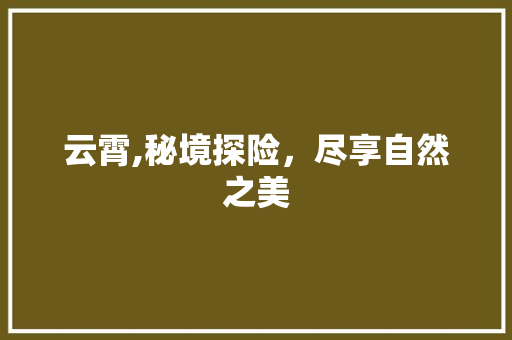 云霄,秘境探险，尽享自然之美